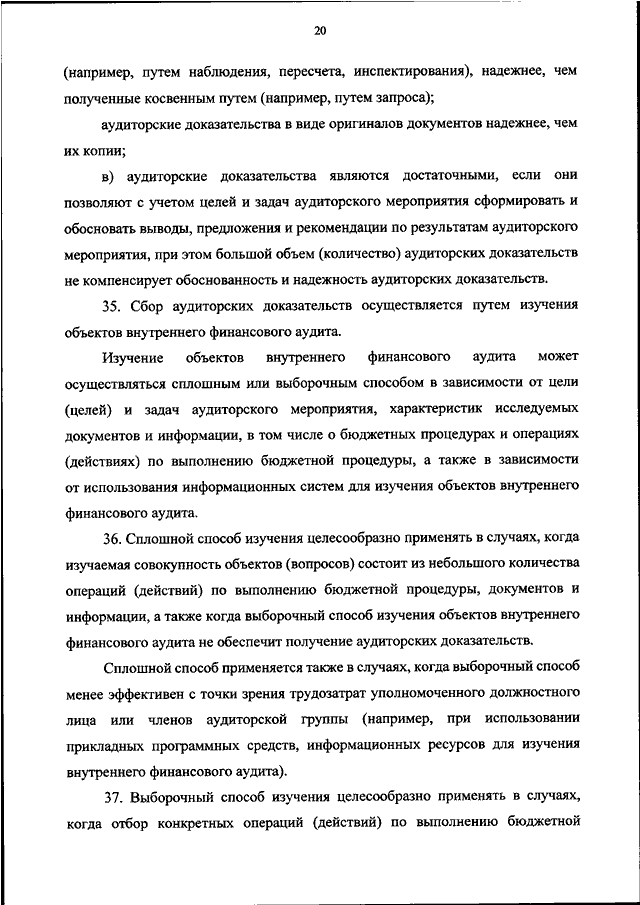 20

(например, путем наблюдения, пересчета, инспектирования), надежнее, чем полученные косвенным путем (например, путем запроса);

аудиторские доказательства в виде оригиналов документов надежнее, чем их копии;

в) аудиторские доказательства являются достаточными, если они позволяют с учетом целей и задач аудиторского мероприятия сформировать и обосновать выводы, предложения и рекомендации по результатам аудиторского мероприятия, при этом большой объем (количество) аудиторских доказательств не компенсирует обоснованность и надежность аудиторских доказательств.

35. Сбор аудиторских доказательств осуществляется путем изучения объектов внутреннего финансового аудита.

Изучение объектов внутреннего финансового аудита может осуществляться сплошным или выборочным способом в зависимости от цели (целей) и задач аудиторского мероприятия, характеристик исследуемых документов и информации, в том числе о бюджетных процедурах и операциях (действиях) по выполнению бюджетной процедуры, а также в зависимости от использования информационных систем для изучения объектов внутреннего финансового аудита.

36. Сплошной способ изучения целесообразно применять в случаях, когда изучаемая совокупность объектов (вопросов) состоит из небольшого количества операций (действий) по выполнению бюджетной процедуры, документов и информации, а также когда выборочный способ изучения объектов внутреннего финансового аудита не обеспечит получение аудиторских доказательств.

Сплошной способ применяется также в случаях, когда выборочный способ менее эффективен с точки зрения трудозатрат уполномоченного должностного лица или членов аудиторской группы (например, при использовании прикладных программных средств, информационных ресурсов для изучения внутреннего финансового аудита).

37. Выборочный способ изучения целесообразно применять в случаях, когда отбор конкретных операций (действий) по выполнению бюджетной